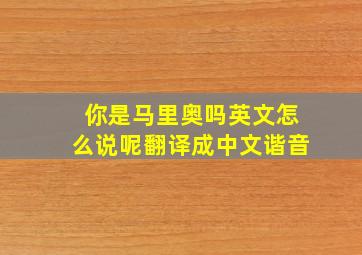 你是马里奥吗英文怎么说呢翻译成中文谐音